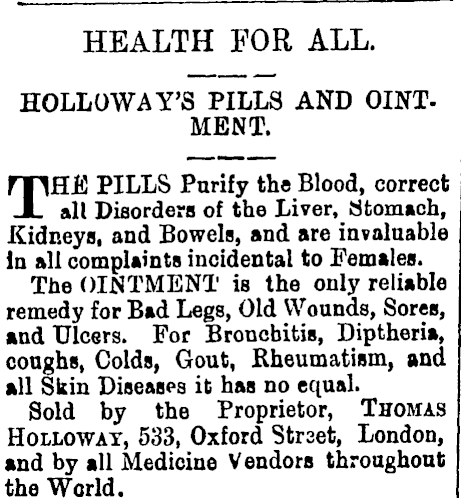 HEALTH FOR ALL.

HOLLOWAY'S PILLS AND OINTMENT.

THE PILLS Purify the Blood, correct all Disorders of the Liver, Stomach, Kidneys, and Bowels, and are invaluable in all complaints incidental to Females.

The OINTMENT is the only reliable remedy for Bad Legs, Old Wounds, Sores, and Ulcers. For Bronchitis, Diptheria, coughs, Colds, Gout, Rheumatism, and all Skin Diseases it has no equal.

Sold by the Proprietor, THOMAS HOLLOWAY, 533, Oxford Street, London, and by all Medicine Vendors throughout the World.